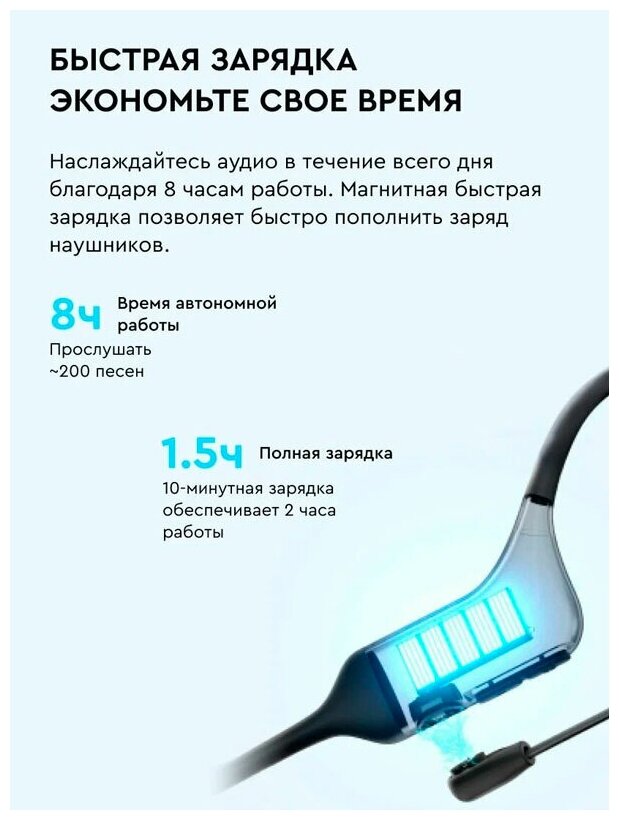 БЫСТРАЯ ЗАРЯДКА
ЭКОНОМЬТЕ СВОЕ ВРЕМЯ

Наслаждайтесь аудио в течение всего дня благодаря 8 часам работы. Магнитная быстрая зарядка позволяет быстро пополнить заряд наушников.

8ч Время автономной работы

Прослушать
~200 песен

1.5ч Полная зарядка

10-минутная зарядка обеспечивает 2 часа работы